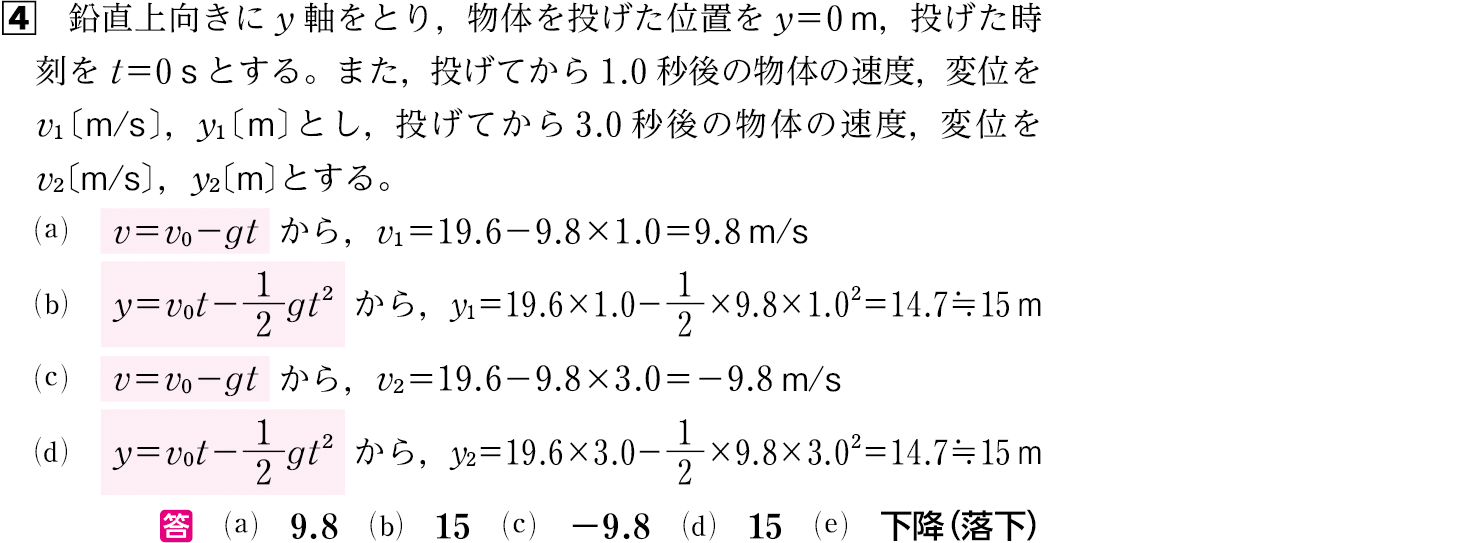 4 鉛直上向きに $y$ 軸をとり，物体を投げた位置を $y=0$ m，投げた時刻を $t=0$ s とする。また，投げてから 1.0 秒後の物体の速度，変位を $v_1$〔m/s〕，$y_1$〔m〕とし，投げてから 3.0 秒後の物体の速度，変位を $v_2$〔m/s〕，$y_2$〔m〕とする。

(a) $v=v_0-gt$ から，$v_1=19.6-9.8\times1.0=9.8$ m/s

(b) $y=v_0t-\frac{1}{2}gt^2$ から，$y_1=19.6\times1.0-\frac{1}{2}\times9.8\times1.0^2=14.7\fallingdotseq15$ m

(c) $v=v_0-gt$ から，$v_2=19.6-9.8\times3.0=-9.8$ m/s

(d) $y=v_0t-\frac{1}{2}gt^2$ から，$y_2=19.6\times3.0-\frac{1}{2}\times9.8\times3.0^2=14.7\fallingdotseq15$ m

答 (a) 9.8 (b) 15 (c) −9.8 (d) 15 (e) 下降(落下)